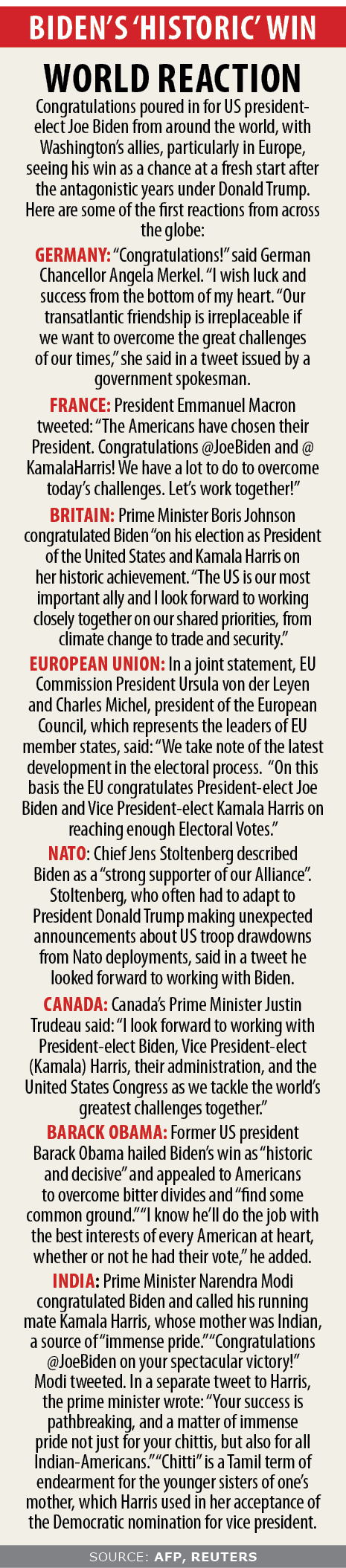 BIDEN'S 'HISTORIC' WIN

WORLD REACTION

Congratulations poured in for US president-elect Joe Biden from around the world, with Washington's allies, particularly in Europe, seeing his win as a chance at a fresh start after the antagonistic years under Donald Trump. Here are some of the first reactions from across the globe:

GERMANY: "Congratulations!" said German Chancellor Angela Merkel. "I wish luck and success from the bottom of my heart. "Our transatlantic friendship is irreplaceable if we want to overcome the great challenges of our times," she said in a tweet issued by a government spokesman.

FRANCE: President Emmanuel Macron tweeted: "The Americans have chosen their President. Congratulations @JoeBiden and @ KamalaHarris! We have a lot to do to overcome today's challenges. Let's work together!"

BRITAIN: Prime Minister Boris Johnson congratulated Biden "on his election as President of the United States and Kamala Harris on her historic achievement. "The US is our most important ally and I look forward to working closely together on our shared priorities, from climate change to trade and security."

EUROPEAN UNION: In a joint statement, EU Commission President Ursula von der Leyen and Charles Michel, president of the European Council, which represents the leaders of EU member states, said: "We take note of the latest development in the electoral process. "On this basis the EU congratulates President-elect Joe Biden and Vice President-elect Kamala Harris on reaching enough Electoral Votes."

NATO: Chief Jens Stoltenberg described Biden as a "strong supporter of our Alliance". Stoltenberg, who often had to adapt to President Donald Trump making unexpected announcements about US troop drawdowns from Nato deployments, said in a tweet he looked forward to working with Biden.

CANADA: Canada's Prime Minister Justin Trudeau said: "I look forward to working with President-elect Biden, Vice President-elect (Kamala) Harris, their administration, and the United States Congress as we tackle the world's greatest challenges together."

BARACK OBAMA: Former US president Barack Obama hailed Biden's win as "historic and decisive" and appealed to Americans to overcome bitter divides and "find some common ground." "I know he'll do the job with the best interests of every American at heart, whether or not he had their vote," he added.

INDIA: Prime Minister Narendra Modi congratulated Biden and called his running mate Kamala Harris, whose mother was Indian, a source of "immense pride." "Congratulations @JoeBiden on your spectacular victory!" Modi tweeted. In a separate tweet to Harris, the prime minister wrote: "Your success is pathbreaking, and a matter of immense pride not just for your chittis, but also for all Indian-Americans." "Chitti" is a Tamil term of endearment for the younger sisters of one's mother, which Harris used in her acceptance of the Democratic nomination for vice president.

SOURCE: AFP, REUTERS